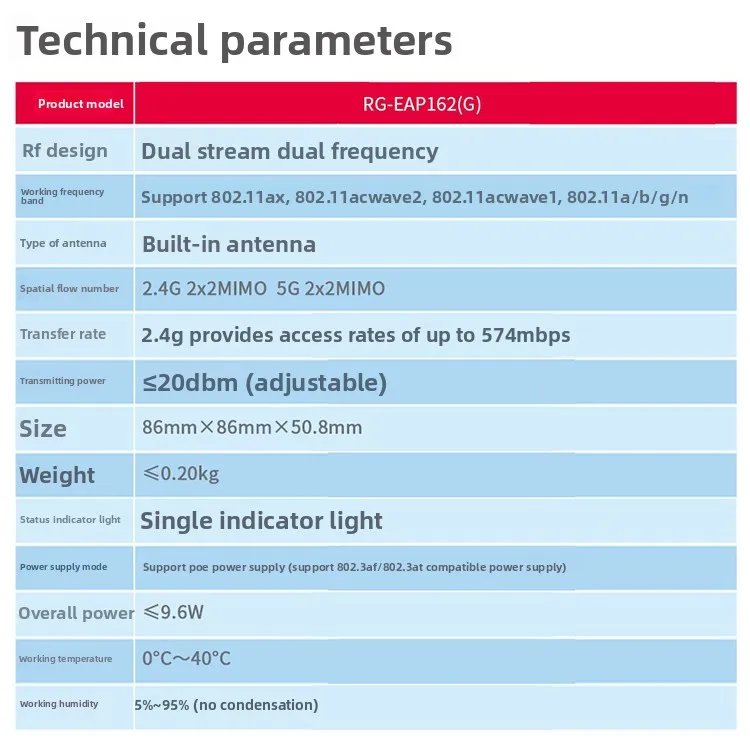 Technical parameters

| Product model | RG-EAP162(G) |
|---|---|
| Rf design | Dual stream dual frequency |
| Working frequency band | Support 802.11ax, 802.11acwave2, 802.11acwave1, 802.11a/b/g/n |
| Type of antenna | Built-in antenna |
| Spatial flow number | 2.4G 2x2MIMO 5G 2x2MIMO |
| Transfer rate | 2.4g provides access rates of up to 574mbps |
| Transmitting power | ≤20dbm (adjustable) |
| Size | 86mm×86mm×50.8mm |
| Weight | ≤0.20kg |
| Status indicator light | Single indicator light |
| Power supply mode | Support poe power supply (support 802.3af/802.3at compatible power supply) |
| Overall power | ≤9.6W |
| Working temperature | 0°C~40°C |
| Working humidity | 5%~95% (no condensation) |